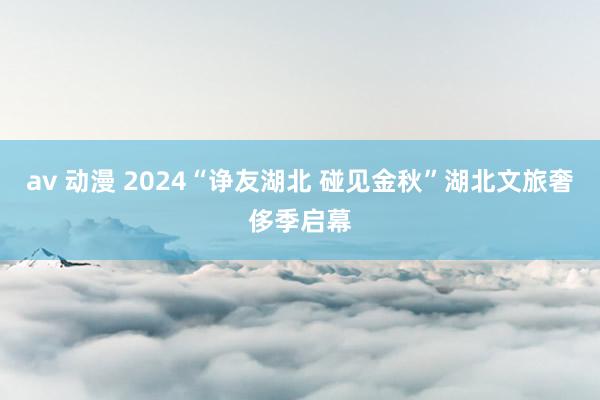 av 动漫 2024“诤友湖北 碰见金秋”湖北文旅奢侈季启幕